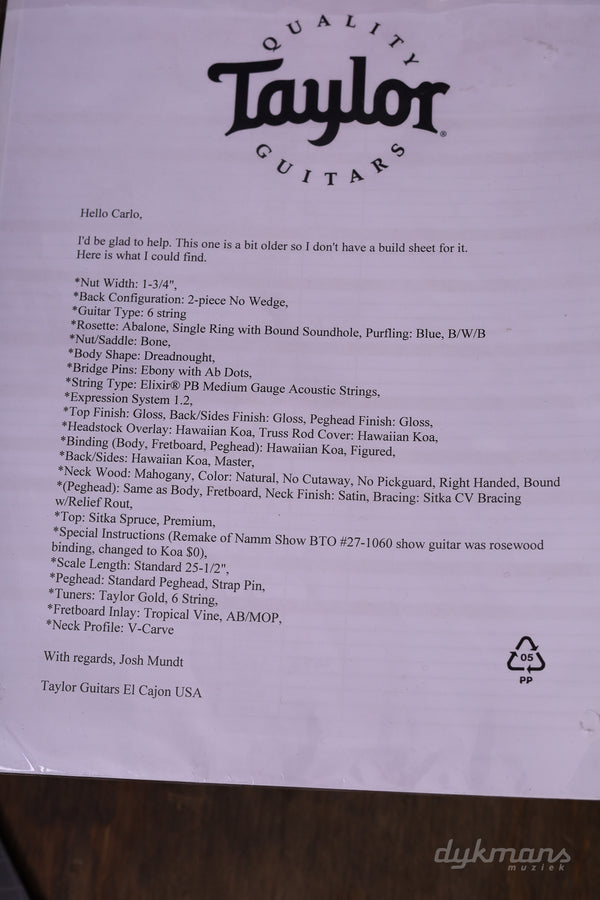 QUALITY
Taylor
GUITARS

Hello Carlo,

I'd be glad to help. This one is a bit older so I don't have a build sheet for it. Here is what I could find.

*Nut Width: 1-3/4",
*Back Configuration: 2-piece No Wedge,
*Guitar Type: 6 string
*Rosette: Abalone, Single Ring with Bound Soundhole, Purfling: Blue, B/W/B
*Nut/Saddle: Bone,
*Body Shape: Dreadnought,
*Bridge Pins: Ebony with Ab Dots,
*String Type: Elixir® PB Medium Gauge Acoustic Strings,
*Expression System 1.2,
*Top Finish: Gloss, Back/Sides Finish: Gloss, Peghead Finish: Gloss,
*Headstock Overlay: Hawaiian Koa, Truss Rod Cover: Hawaiian Koa,
*Binding (Body, Fretboard, Peghead): Hawaiian Koa, Figured,
*Back/Sides: Hawaiian Koa, Master,
*Neck Wood: Mahogany, Color: Natural, No Cutaway, No Pickguard, Right Handed, Bound
*(Peghead): Same as Body, Fretboard, Neck Finish: Satin, Bracing: Sitka CV Bracing w/Relief Rout,
*Top: Sitka Spruce, Premium,
*Special Instructions (Remake of Namm Show BTO #27-1060 show guitar was rosewood binding, changed to Koa $0),
*Scale Length: Standard 25-1/2",
*Peghead: Standard Peghead, Strap Pin,
*Tuners: Taylor Gold, 6 String,
*Fretboard Inlay: Tropical Vine, AB/MOP,
*Neck Profile: V-Carve

With regards, Josh Mundt

Taylor Guitars El Cajon USA

05
PP

dykmans muziek